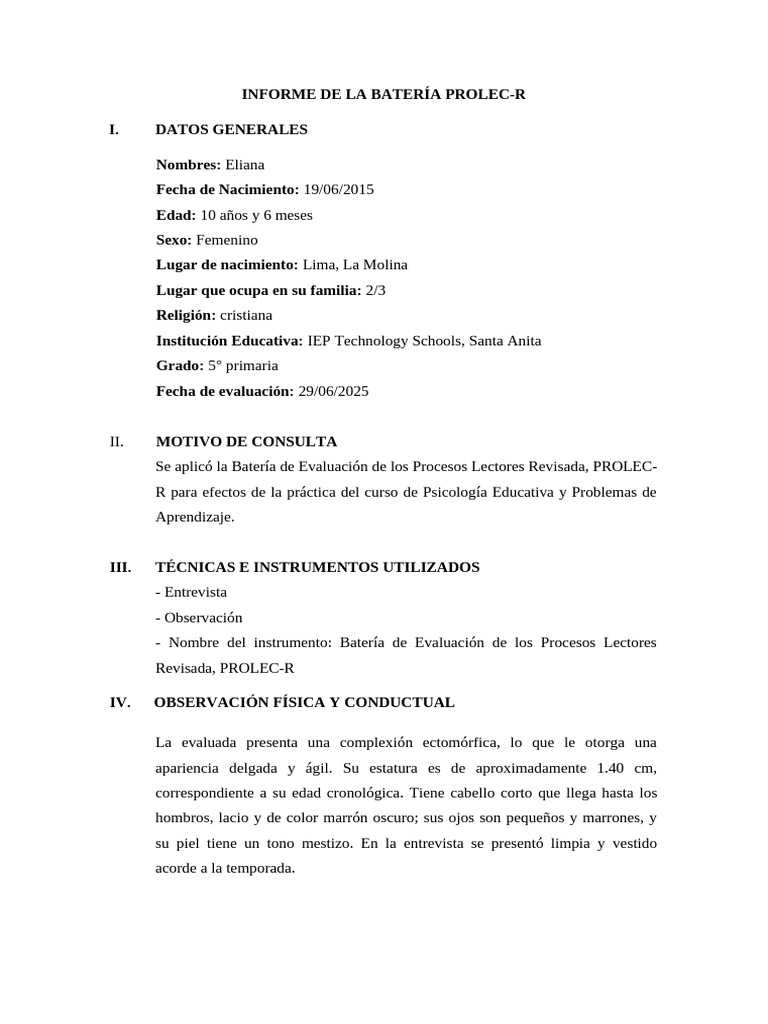 INFORME DE LA BATERÍA PROLEC-R

I. DATOS GENERALES

Nombres: Eliana
Fecha de Nacimiento: 19/06/2015
Edad: 10 años y 6 meses
Sexo: Femenino
Lugar de nacimiento: Lima, La Molina
Lugar que ocupa en su familia: 2/3
Religión: cristiana
Institución Educativa: IEP Technology Schools, Santa Anita
Grado: 5° primaria
Fecha de evaluación: 29/06/2025

II. MOTIVO DE CONSULTA
Se aplicó la Batería de Evaluación de los Procesos Lectores Revisada, PROLEC-R para efectos de la práctica del curso de Psicología Educativa y Problemas de Aprendizaje.

III. TÉCNICAS E INSTRUMENTOS UTILIZADOS
- Entrevista
- Observación
- Nombre del instrumento: Batería de Evaluación de los Procesos Lectores Revisada, PROLEC-R

IV. OBSERVACIÓN FÍSICA Y CONDUCTUAL

La evaluada presenta una complexión ectomórfica, lo que le otorga una apariencia delgada y ágil. Su estatura es de aproximadamente 1.40 cm, correspondiente a su edad cronológica. Tiene cabello corto que llega hasta los hombros, lacio y de color marrón oscuro; sus ojos son pequeños y marrones, y su piel tiene un tono mestizo. En la entrevista se presentó limpia y vestido acorde a la temporada.